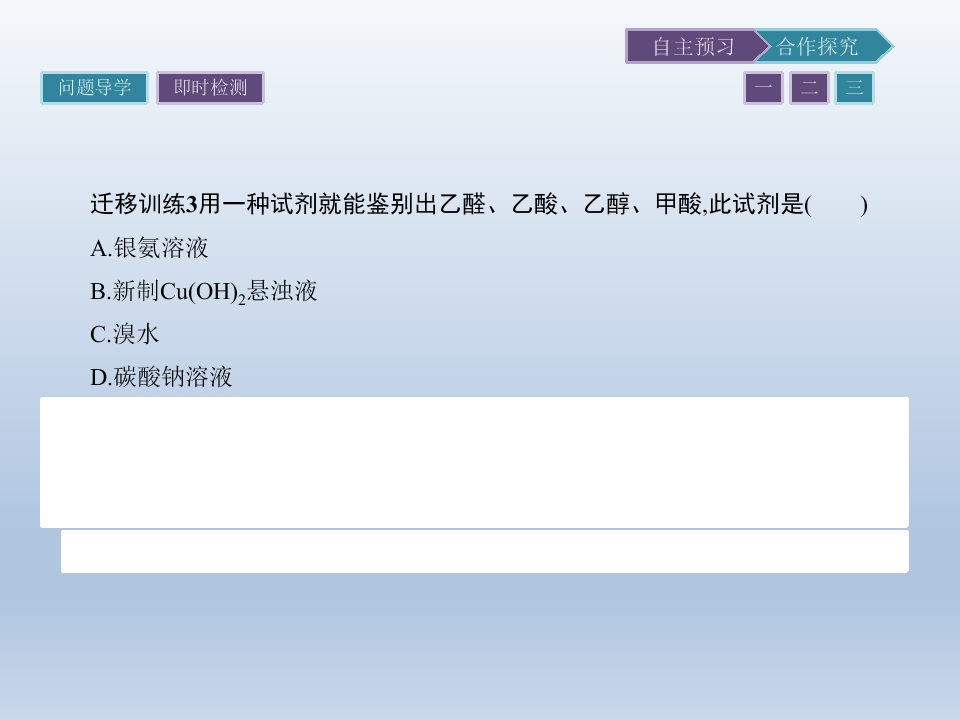 自主预习 合作探究

问题导学 即时检测

一 二 三

迁移训练3用一种试剂就能鉴别出乙醛、乙酸、乙醇、甲酸,此试剂是(　　)

A.银氨溶液

B.新制$Cu(OH)_2$悬浊液

C.溴水

D.碳酸钠溶液